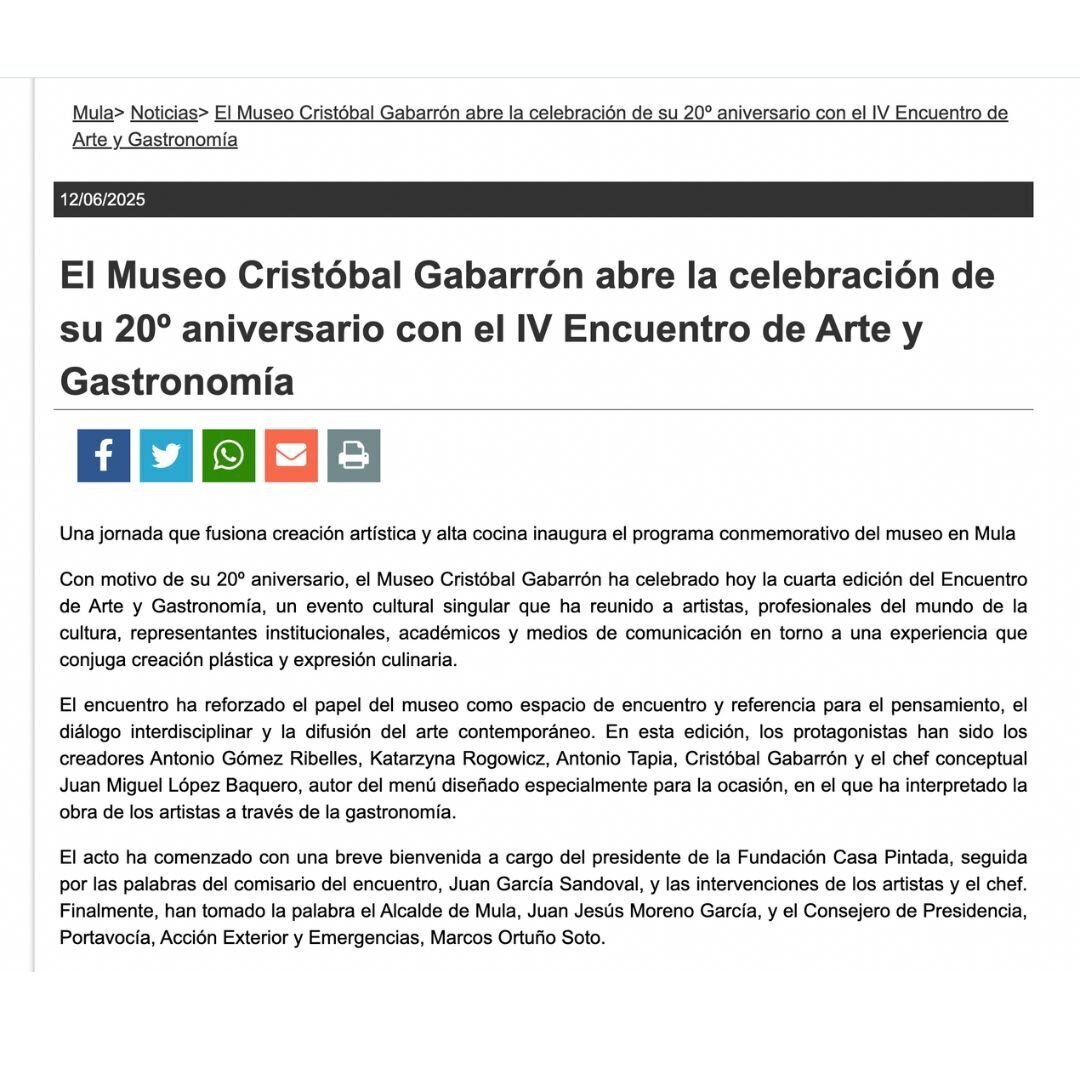 Mula> Noticias> El Museo Cristóbal Gabarrón abre la celebración de su 20º aniversario con el IV Encuentro de Arte y Gastronomía

12/06/2025

El Museo Cristóbal Gabarrón abre la celebración de su 20º aniversario con el IV Encuentro de Arte y Gastronomía

Una jornada que fusiona creación artística y alta cocina inaugura el programa conmemorativo del museo en Mula

Con motivo de su 20º aniversario, el Museo Cristóbal Gabarrón ha celebrado hoy la cuarta edición del Encuentro de Arte y Gastronomía, un evento cultural singular que ha reunido a artistas, profesionales del mundo de la cultura, representantes institucionales, académicos y medios de comunicación en torno a una experiencia que conjuga creación plástica y expresión culinaria.

El encuentro ha reforzado el papel del museo como espacio de encuentro y referencia para el pensamiento, el diálogo interdisciplinar y la difusión del arte contemporáneo. En esta edición, los protagonistas han sido los creadores Antonio Gómez Ribelles, Katarzyna Rogowicz, Antonio Tapia, Cristóbal Gabarrón y el chef conceptual Juan Miguel López Baquero, autor del menú diseñado especialmente para la ocasión, en el que ha interpretado la obra de los artistas a través de la gastronomía.

El acto ha comenzado con una breve bienvenida a cargo del presidente de la Fundación Casa Pintada, seguida por las palabras del comisario del encuentro, Juan García Sandoval, y las intervenciones de los artistas y el chef. Finalmente, han tomado la palabra el Alcalde de Mula, Juan Jesús Moreno García, y el Consejero de Presidencia, Portavocía, Acción Exterior y Emergencias, Marcos Ortuño Soto.